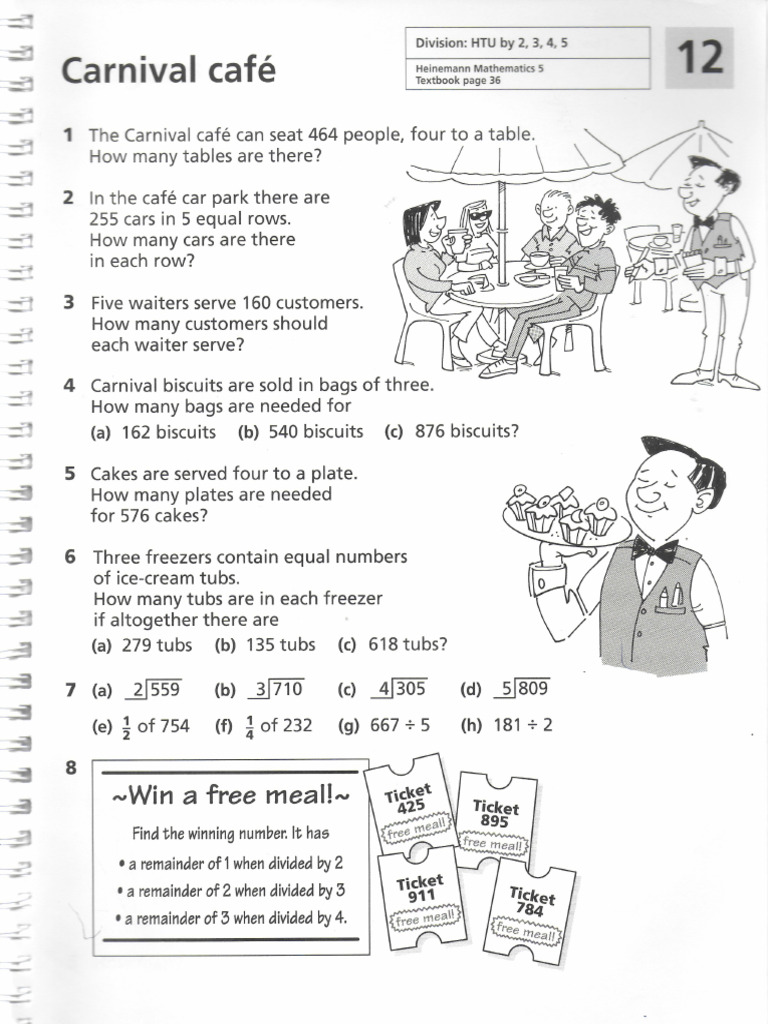 Carnival café

Division: HTU by 2, 3, 4, 5

Heinemann Mathematics 5
Textbook page 36

12

1 The Carnival café can seat 464 people, four to a table. How many tables are there?

2 In the café car park there are 255 cars in 5 equal rows. How many cars are there in each row?

3 Five waiters serve 160 customers. How many customers should each waiter serve?

4 Carnival biscuits are sold in bags of three. How many bags are needed for

(a) 162 biscuits (b) 540 biscuits (c) 876 biscuits?

5 Cakes are served four to a plate. How many plates are needed for 576 cakes?

6 Three freezers contain equal numbers of ice-cream tubs. How many tubs are in each freezer if altogether there are

(a) 279 tubs (b) 135 tubs (c) 618 tubs?

7 (a) $2\overline{)559}$ (b) $3\overline{)710}$ (c) $4\overline{)305}$ (d) $5\overline{)809}$

(e) $\frac{1}{2}$ of 754 (f) $\frac{1}{4}$ of 232 (g) $667 \div 5$ (h) $181 \div 2$

8

~Win a free meal!~

Find the winning number. It has

• a remainder of 1 when divided by 2
• a remainder of 2 when divided by 3
• a remainder of 3 when divided by 4.

Ticket 425 free meal!

Ticket 895 free meal!

Ticket 911 free meal!

Ticket 784 free meal!